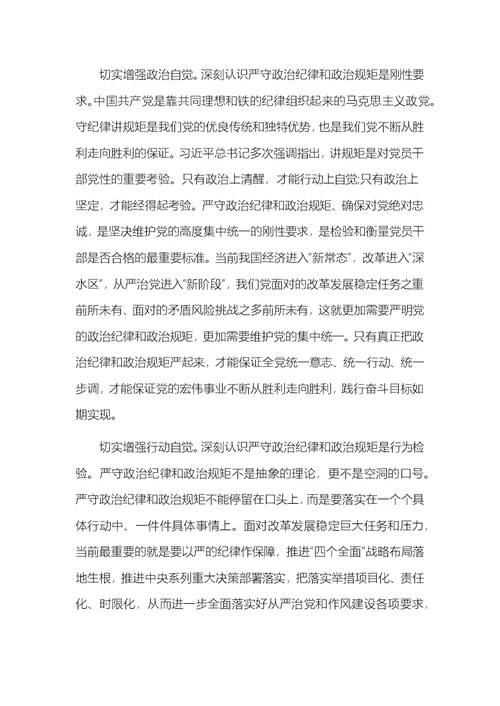 切实增强政治自觉。深刻认识严守政治纪律和政治规矩是刚性要求。中国共产党是靠共同理想和铁的纪律组织起来的马克思主义政党。守纪律讲规矩是我们党的优良传统和独特优势，也是我们党不断从胜利走向胜利的保证。习近平总书记多次强调指出，讲规矩是对党员干部党性的重要考验。只有政治上清醒，才能行动上自觉;只有政治上坚定，才能经得起考验。严守政治纪律和政治规矩、确保对党绝对忠诚，是坚决维护党的高度集中统一的刚性要求，是检验和衡量党员干部是否合格的最重要标准。当前我国经济进入“新常态”，改革进入“深水区”，从严治党进入“新阶段”，我们党面对的改革发展稳定任务之重前所未有、面对的矛盾风险挑战之多前所未有，这就更加需要严明党的政治纪律和政治规矩，更加需要维护党的集中统一。只有真正把政治纪律和政治规矩严起来，才能保证全党统一意志、统一行动、统一步调，才能保证党的宏伟事业不断从胜利走向胜利，践行奋斗目标如期实现。

切实增强行动自觉。深刻认识严守政治纪律和政治规矩是行为检验。严守政治纪律和政治规矩不是抽象的理论，更不是空洞的口号。严守政治纪律和政治规矩不能停留在口头上，而是要落实在一个个具体行动中、一件件具体事情上。面对改革发展稳定巨大任务和压力，当前最重要的就是要以严的纪律作保障，推进“四个全面”战略布局落地生根，推进中央系列重大决策部署落实，把落实举措项目化、责任化、时限化，从而进一步全面落实好从严治党和作风建设各项要求，